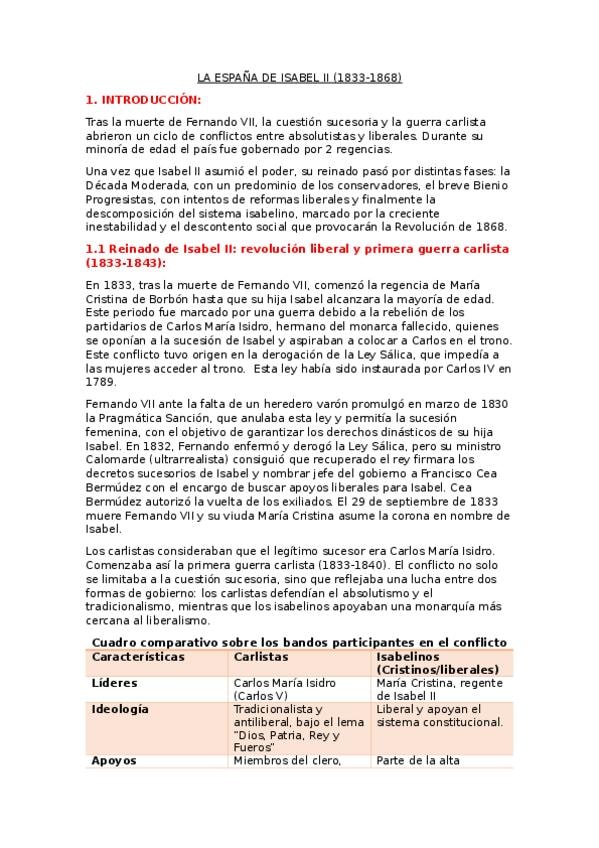 LA ESPAÑA DE ISABEL II (1833-1868)

1. INTRODUCCIÓN:

Tras la muerte de Fernando VII, la cuestión sucesoria y la guerra carlista abrieron un ciclo de conflictos entre absolutistas y liberales. Durante su minoría de edad el país fue gobernado por 2 regencias.

Una vez que Isabel II asumió el poder, su reinado pasó por distintas fases: la Década Moderada, con un predominio de los conservadores, el breve Bienio Progresistas, con intentos de reformas liberales y finalmente la descomposición del sistema isabelino, marcado por la creciente inestabilidad y el descontento social que provocarán la Revolución de 1868.

1.1 Reinado de Isabel II: revolución liberal y primera guerra carlista (1833-1843):

En 1833, tras la muerte de Fernando VII, comenzó la regencia de María Cristina de Borbón hasta que su hija Isabel alcanzara la mayoría de edad. Este periodo fue marcado por una guerra debido a la rebelión de los partidarios de Carlos María Isidro, hermano del monarca fallecido, quienes se oponían a la sucesión de Isabel y aspiraban a colocar a Carlos en el trono. Este conflicto tuvo origen en la derogación de la Ley Sálica, que impedía a las mujeres acceder al trono. Esta ley había sido instaurada por Carlos IV en 1789.

Fernando VII ante la falta de un heredero varón promulgó en marzo de 1830 la Pragmática Sanción, que anulaba esta ley y permitía la sucesión femenina, con el objetivo de garantizar los derechos dinásticos de su hija Isabel. En 1832, Fernando enfermó y derogó la Ley Sálica, pero su ministro Calomarde (ultrarrealista) consiguió que recuperado el rey firmara los decretos sucesorios de Isabel y nombrar jefe del gobierno a Francisco Cea Bermúdez con el encargo de buscar apoyos liberales para Isabel. Cea Bermúdez autorizó la vuelta de los exiliados. El 29 de septiembre de 1833 muere Fernando VII y su viuda María Cristina asume la corona en nombre de Isabel.

Los carlistas consideraban que el legítimo sucesor era Carlos María Isidro. Comenzaba así la primera guerra carlista (1833-1840). El conflicto no solo se limitaba a la cuestión sucesoria, sino que reflejaba una lucha entre dos formas de gobierno: los carlistas defendían el absolutismo y el tradicionalismo, mientras que los isabelinos apoyaban una monarquía más cercana al liberalismo.

Cuadro comparativo sobre los bandos participantes en el conflicto

| Características | Carlistas | Isabelinos (Cristinos/liberales) |
|---|---|---|
| Líderes | Carlos María Isidro (Carlos V) | María Cristina, regente de Isabel II |
| Ideología | Tradicionalista y antiliberal, bajo el lema "Dios, Patria, Rey y Fueros" | Liberal y apoyan el sistema constitucional. |
| Apoyos | Miembros del clero, | Parte de la alta |